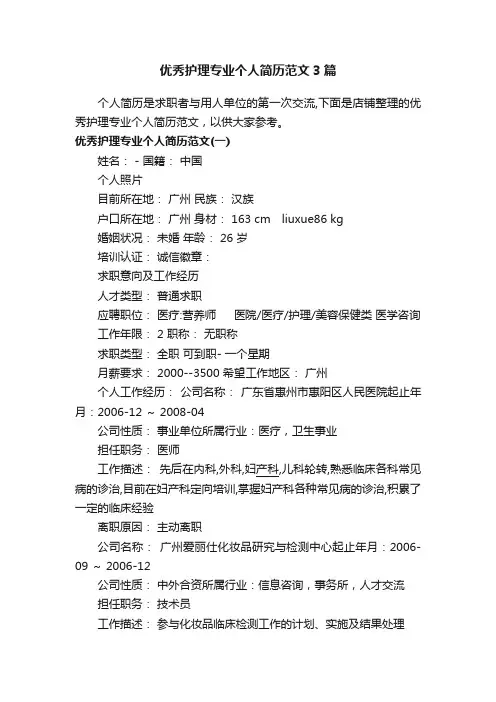 优秀护理专业个人简历范文3篇

个人简历是求职者与用人单位的第一次交流,下面是店铺整理的优秀护理专业个人简历范文，以供大家参考。

优秀护理专业个人简历范文(一)

姓名： - 国籍： 中国

个人照片

目前所在地： 广州 民族： 汉族

户口所在地： 广州 身材： 163 cm liuxue86 kg

婚姻状况： 未婚 年龄： 26 岁

培训认证： 诚信徽章：

求职意向及工作经历

人才类型： 普通求职

应聘职位： 医疗:营养师 医院/医疗/护理/美容保健类 医学咨询

工作年限： 2 职称： 无职称

求职类型： 全职 可到职- 一个星期

月薪要求： 2000--3500 希望工作地区： 广州

个人工作经历： 公司名称： 广东省惠州市惠阳区人民医院起止年月：2006-12 ~ 2008-04

公司性质： 事业单位所属行业：医疗，卫生事业

担任职务： 医师

工作描述： 先后在内科,外科,妇产科,儿科轮转,熟悉临床各科常见病的诊治,目前在妇产科定向培训,掌握妇产科各种常见病的诊治,积累了一定的临床经验

离职原因： 主动离职

公司名称： 广州爱丽仕化妆品研究与检测中心起止年月：2006-09 ~ 2006-12

公司性质： 中外合资所属行业：信息咨询，事务所，人才交流

担任职务： 技术员

工作描述： 参与化妆品临床检测工作的计划、实施及结果处理